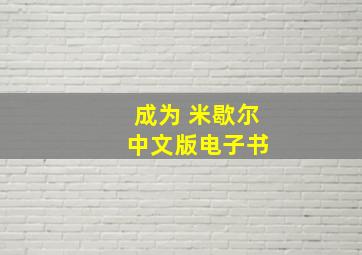 成为 米歇尔
中文版电子书